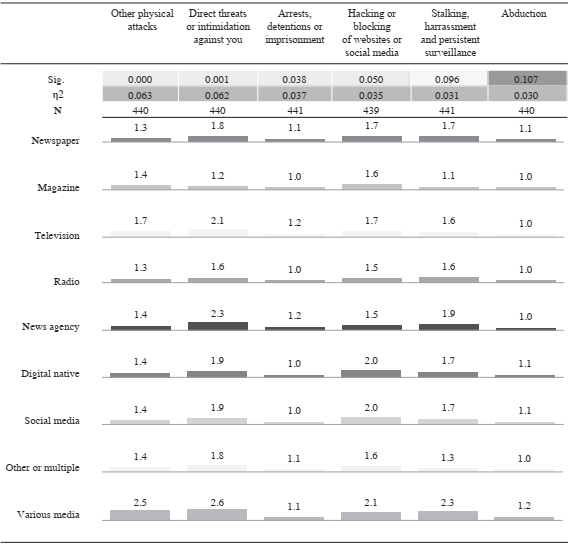 |  | Other physical attacks | Direct threats or intimidation against you | Arrests, detentions or imprisonment | Hacking or blocking of websites or social media | Stalking, harrassment and persistent surveillance | Abduction |
|---|---|---|---|---|---|---|
| Sig. | 0.000 | 0.001 | 0.038 | 0.050 | 0.096 | 0.107 |
| η2 | 0.063 | 0.062 | 0.037 | 0.035 | 0.031 | 0.030 |
| N | 440 | 440 | 441 | 439 | 441 | 440 |
| Newspaper | 1.3 | 1.8 | 1.1 | 1.7 | 1.7 | 1.1 |
| Magazine | 1.4 | 1.2 | 1.0 | 1.6 | 1.1 | 1.0 |
| Television | 1.7 | 2.1 | 1.2 | 1.7 | 1.6 | 1.0 |
| Radio | 1.3 | 1.6 | 1.0 | 1.5 | 1.6 | 1.0 |
| News agency | 1.4 | 2.3 | 1.2 | 1.5 | 1.9 | 1.0 |
| Digital native | 1.4 | 1.9 | 1.0 | 2.0 | 1.7 | 1.1 |
| Social media | 1.4 | 1.9 | 1.0 | 2.0 | 1.7 | 1.1 |
| Other or multiple | 1.4 | 1.8 | 1.1 | 1.6 | 1.3 | 1.0 |
| Various media | 2.5 | 2.6 | 1.1 | 2.1 | 2.3 | 1.2 |